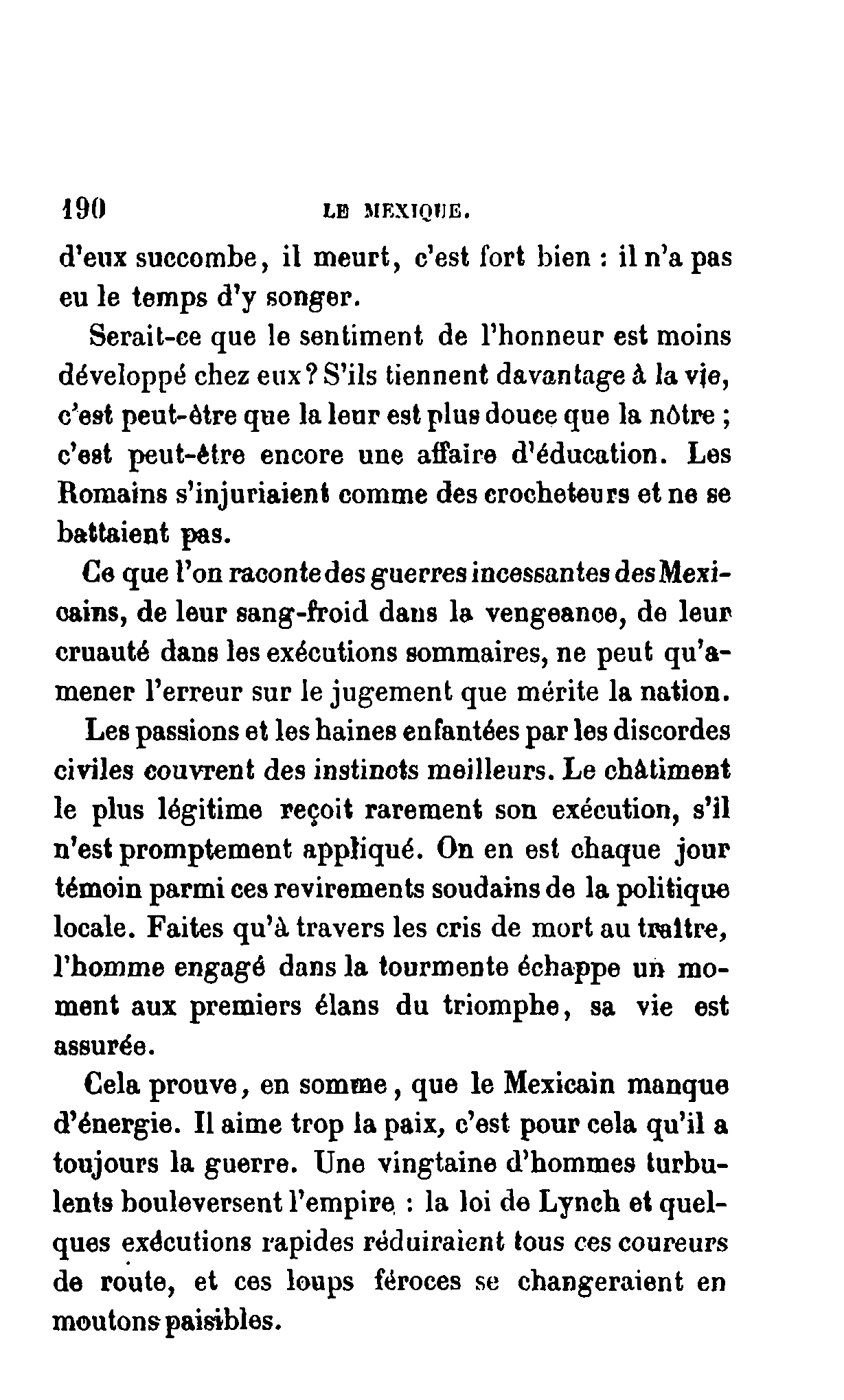 190 LE MEXIQUE.

d'eux succombe, il meurt, c'est fort bien : il n'a pas eu le temps d'y songer.

Serait-ce que le sentiment de l'honneur est moins développé chez eux ? S'ils tiennent davantage à la vie, c'est peut-être que la leur est plus douce que la nôtre ; c'est peut-être encore une affaire d'éducation. Les Romains s'injuriaient comme des crocheteurs et ne se battaient pas.

Ce que l'on raconte des guerres incessantes des Mexicains, de leur sang-froid dans la vengeance, de leur cruauté dans les exécutions sommaires, ne peut qu'amener l'erreur sur le jugement que mérite la nation.

Les passions et les haines enfantées par les discordes civiles couvrent des instincts meilleurs. Le châtiment le plus légitime reçoit rarement son exécution, s'il n'est promptement appliqué. On en est chaque jour témoin parmi ces revirements soudains de la politique locale. Faites qu'à travers les cris de mort au traître, l'homme engagé dans la tourmente échappe un moment aux premiers élans du triomphe, sa vie est assurée.

Cela prouve, en somme, que le Mexicain manque d'énergie. Il aime trop la paix, c'est pour cela qu'il a toujours la guerre. Une vingtaine d'hommes turbulents bouleversent l'empire : la loi de Lynch et quelques exécutions rapides réduiraient tous ces coureurs de route, et ces loups féroces se changeraient en moutons paisibles.